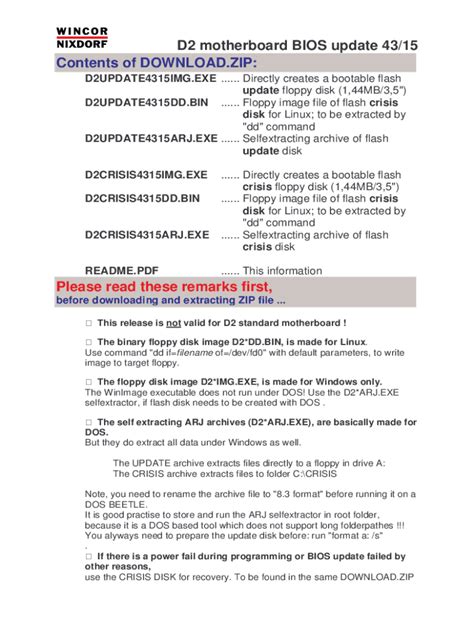 WINCOR NIXDORF

D2 motherboard BIOS update 43/15

Contents of DOWNLOAD.ZIP:

D2UPDATE4315IMG.EXE ...... Directly creates a bootable flash update floppy disk (1,44MB/3,5")
D2UPDATE4315DD.BIN ...... Floppy image file of flash crisis disk for Linux; to be extracted by "dd" command
D2UPDATE4315ARJ.EXE ...... Selfextracting archive of flash update disk

D2CRISIS4315IMG.EXE ...... Directly creates a bootable flash crisis floppy disk (1,44MB/3,5")
D2CRISIS4315DD.BIN ...... Floppy image file of flash crisis disk for Linux; to be extracted by "dd" command
D2CRISIS4315ARJ.EXE ...... Selfextracting archive of flash crisis disk

README.PDF ...... This information

Please read these remarks first,
before downloading and extracting ZIP file ...

□ This release is not valid for D2 standard motherboard !

□ The binary floppy disk image D2*DD.BIN, is made for Linux.
Use command "dd if=filename of=/dev/fd0" with default parameters, to write image to target floppy.

□ The floppy disk image D2*IMG.EXE, is made for Windows only.
The WinImage executable does not run under DOS! Use the D2*ARJ.EXE selfextractor, if flash disk needs to be created with DOS .

□ The self extracting ARJ archives (D2*ARJ.EXE), are basically made for DOS.
But they do extract all data under Windows as well.

The UPDATE archive extracts files directly to a floppy in drive A:
The CRISIS archive extracts files to folder C:\CRISIS

Note, you need to rename the archive file to "8.3 format" before running it on a DOS BEETLE.
It is good practise to store and run the ARJ selfextractor in root folder, because it is a DOS based tool which does not support long folderpathes !!!
You alyways need to prepare the update disk before: run "format a: /s"
.
□ If there is a power fail during programming or BIOS update failed by other reasons,
use the CRISIS DISK for recovery. To be found in the same DOWNLOAD.ZIP